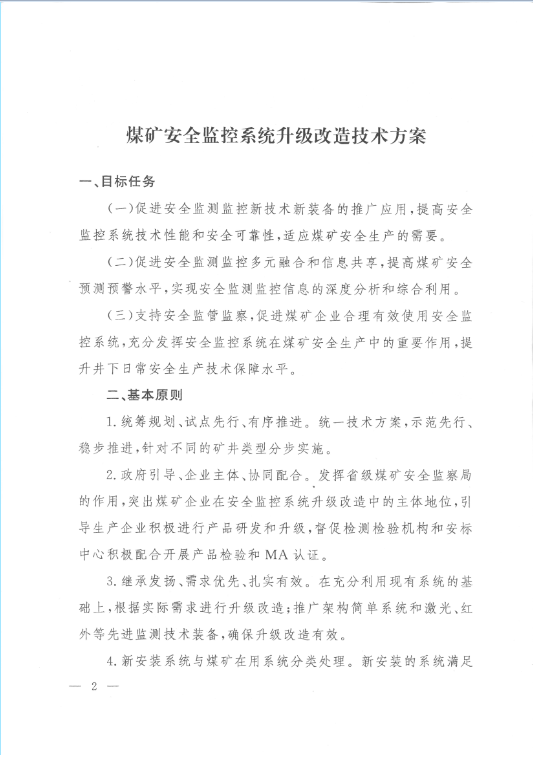 煤矿安全监控系统升级改造技术方案

一、目标任务

（一）促进安全监测监控新技术新装备的推广应用，提高安全监控系统技术性能和安全可靠性，适应煤矿安全生产的需要。

（二）促进安全监测监控多元融合和信息共享，提高煤矿安全预测预警水平，实现安全监测监控信息的深度分析和综合利用。

（三）支持安全监管监察，促进煤矿企业合理有效使用安全监控系统，充分发挥安全监控系统在煤矿安全生产中的重要作用，提升井下日常安全生产技术保障水平。

二、基本原则

1. 统筹规划、试点先行、有序推进。统一技术方案，示范先行、稳步推进，针对不同的矿井类型分步实施。

2. 政府引导、企业主体、协同配合。发挥省级煤矿安全监察局的作用，突出煤矿企业在安全监控系统升级改造中的主体地位，引导生产企业积极进行产品研发和升级，督促检测检验机构和安标中心积极配合开展产品检验和MA认证。

3. 继承发扬、需求优先、扎实有效。在充分利用现有系统的基础上，根据实际需求进行升级改造；推广架构简单系统和激光、红外等先进监测技术装备，确保升级改造有效。

4. 新安装系统与煤矿在用系统分类处理。新安装的系统满足

— 2 —